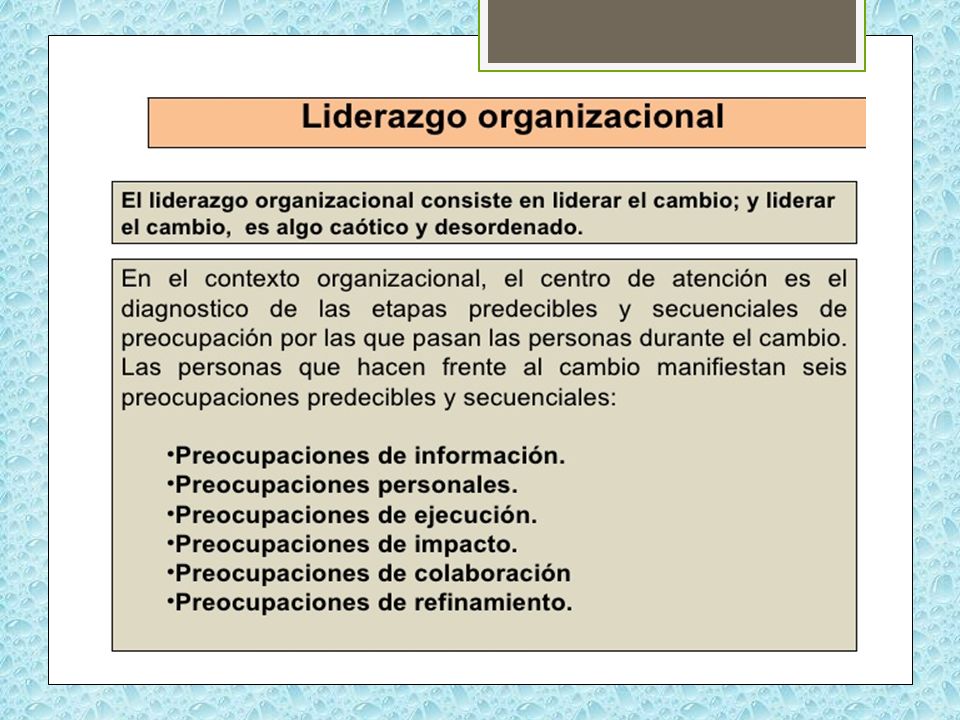 Liderazgo organizacional

El liderazgo organizacional consiste en liderar el cambio; y liderar el cambio,  es algo caótico y desordenado.

En el contexto organizacional, el centro de atención es el diagnostico de las etapas predecibles y secuenciales de preocupación por las que pasan las personas durante el cambio. Las personas que hacen frente al cambio manifiestan seis preocupaciones predecibles y secuenciales:

•Preocupaciones de información.
•Preocupaciones personales.
•Preocupaciones de ejecución.
•Preocupaciones de impacto.
•Preocupaciones de colaboración
•Preocupaciones de refinamiento.